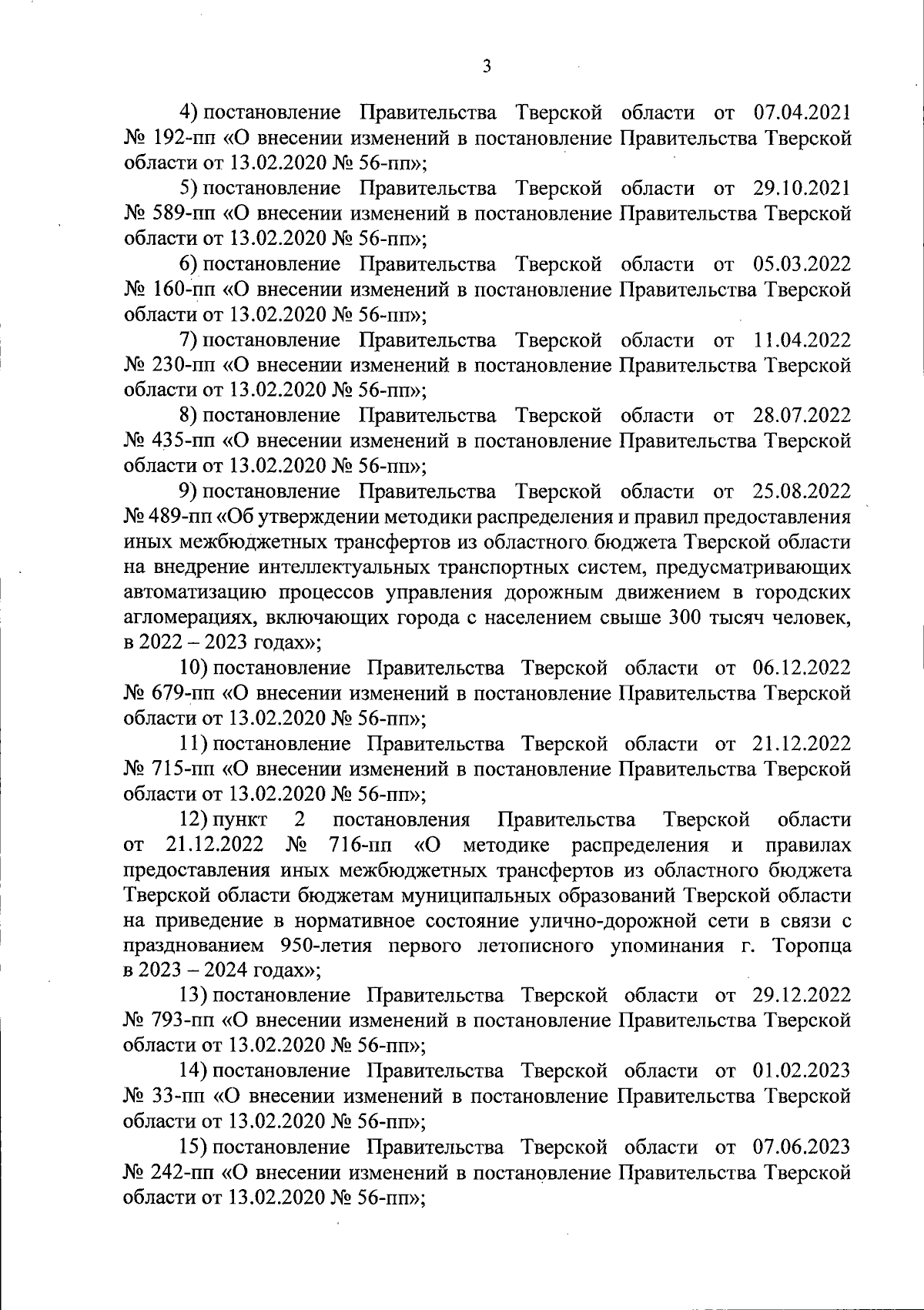 3

4) постановление Правительства Тверской области от 07.04.2021 № 192-пп «О внесении изменений в постановление Правительства Тверской области от 13.02.2020 № 56-пп»;

5) постановление Правительства Тверской области от 29.10.2021 № 589-пп «О внесении изменений в постановление Правительства Тверской области от 13.02.2020 № 56-пп»;

6) постановление Правительства Тверской области от 05.03.2022 № 160-пп «О внесении изменений в постановление Правительства Тверской области от 13.02.2020 № 56-пп»;

7) постановление Правительства Тверской области от 11.04.2022 № 230-пп «О внесении изменений в постановление Правительства Тверской области от 13.02.2020 № 56-пп»;

8) постановление Правительства Тверской области от 28.07.2022 № 435-пп «О внесении изменений в постановление Правительства Тверской области от 13.02.2020 № 56-пп»;

9) постановление Правительства Тверской области от 25.08.2022 № 489-пп «Об утверждении методики распределения и правил предоставления иных межбюджетных трансфертов из областного бюджета Тверской области на внедрение интеллектуальных транспортных систем, предусматривающих автоматизацию процессов управления дорожным движением в городских агломерациях, включающих города с населением свыше 300 тысяч человек, в 2022 – 2023 годах»;

10) постановление Правительства Тверской области от 06.12.2022 № 679-пп «О внесении изменений в постановление Правительства Тверской области от 13.02.2020 № 56-пп»;

11) постановление Правительства Тверской области от 21.12.2022 № 715-пп «О внесении изменений в постановление Правительства Тверской области от 13.02.2020 № 56-пп»;

12) пункт 2 постановления Правительства Тверской области от 21.12.2022 № 716-пп «О методике распределения и правилах предоставления иных межбюджетных трансфертов из областного бюджета Тверской области бюджетам муниципальных образований Тверской области на приведение в нормативное состояние улично-дорожной сети в связи с празднованием 950-летия первого летописного упоминания г. Торопца в 2023 – 2024 годах»;

13) постановление Правительства Тверской области от 29.12.2022 № 793-пп «О внесении изменений в постановление Правительства Тверской области от 13.02.2020 № 56-пп»;

14) постановление Правительства Тверской области от 01.02.2023 № 33-пп «О внесении изменений в постановление Правительства Тверской области от 13.02.2020 № 56-пп»;

15) постановление Правительства Тверской области от 07.06.2023 № 242-пп «О внесении изменений в постановление Правительства Тверской области от 13.02.2020 № 56-пп»;